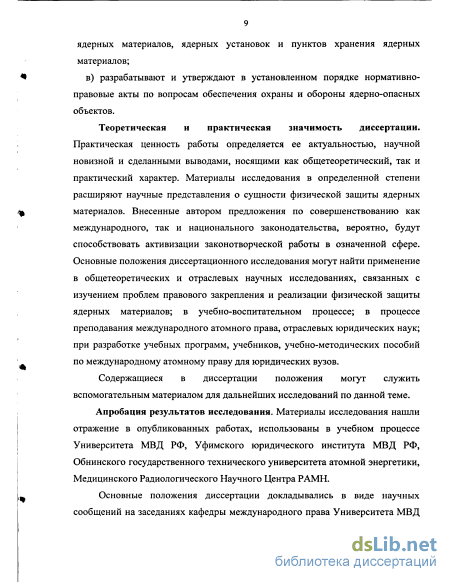 9

ядерных материалов, ядерных установок и пунктов хранения ядерных материалов;

в) разрабатывают и утверждают в установленном порядке нормативно-правовые акты по вопросам обеспечения охраны и обороны ядерно-опасных объектов.

**Теоретическая и практическая значимость диссертации.** Практическая ценность работы определяется ее актуальностью, научной новизной и сделанными выводами, носящими как общетеоретический, так и практический характер. Материалы исследования в определенной степени расширяют научные представления о сущности физической защиты ядерных материалов. Внесенные автором предложения по совершенствованию как международного, так и национального законодательства, вероятно, будут способствовать активизации законотворческой работы в означенной сфере. Основные положения диссертационного исследования могут найти применение в общетеоретических и отраслевых научных исследованиях, связанных с изучением проблем правового закрепления и реализации физической защиты ядерных материалов; в учебно-воспитательном процессе; в процессе преподавания международного атомного права, отраслевых юридических наук; при разработке учебных программ, учебников, учебно-методических пособий по международному атомному праву для юридических вузов.

Содержащиеся в диссертации положения могут служить вспомогательным материалом для дальнейших исследований по данной теме.

**Апробация результатов исследования**. Материалы исследования нашли отражение в опубликованных работах, использованы в учебном процессе Университета МВД РФ, Уфимского юридического института МВД РФ, Обнинского государственного технического университета атомной энергетики, Медицинского Радиологического Научного Центра РАМН.

Основные положения диссертации докладывались в виде научных сообщений на заседаниях кафедры международного права Университета МВД

dsLib.net
библиотека диссертаций